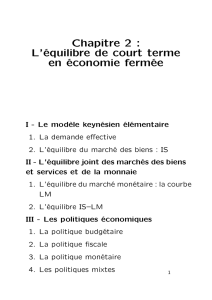 Chapitre 2 :
L'équilibre de court terme
en économie fermée

I - Le modèle keynésien élémentaire

1. La demande effective
2. L'équilibre du marché des biens : IS

II - L'équilibre joint des marchés des biens et services et de la monnaie

1. L'équilibre du marché monétaire : la courbe LM
2. L'équilibre IS–LM

III - Les politiques économiques

1. La politique budgétaire
2. La politique fiscale
3. La politique monétaire
4. Les politiques mixtes

1